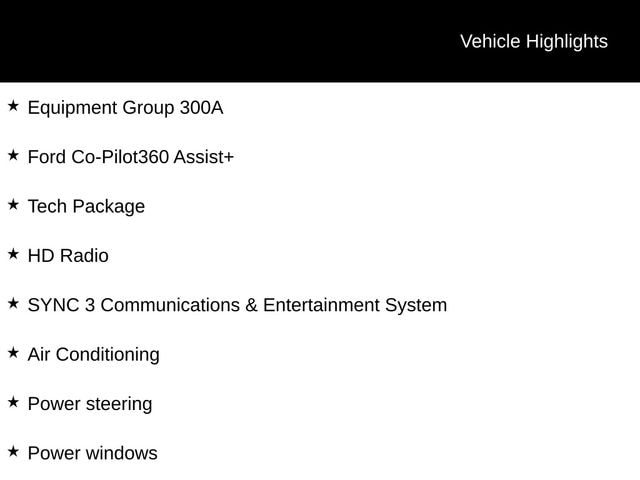 Vehicle Highlights

★ Equipment Group 300A

★ Ford Co-Pilot360 Assist+

★ Tech Package

★ HD Radio

★ SYNC 3 Communications & Entertainment System

★ Air Conditioning

★ Power steering

★ Power windows